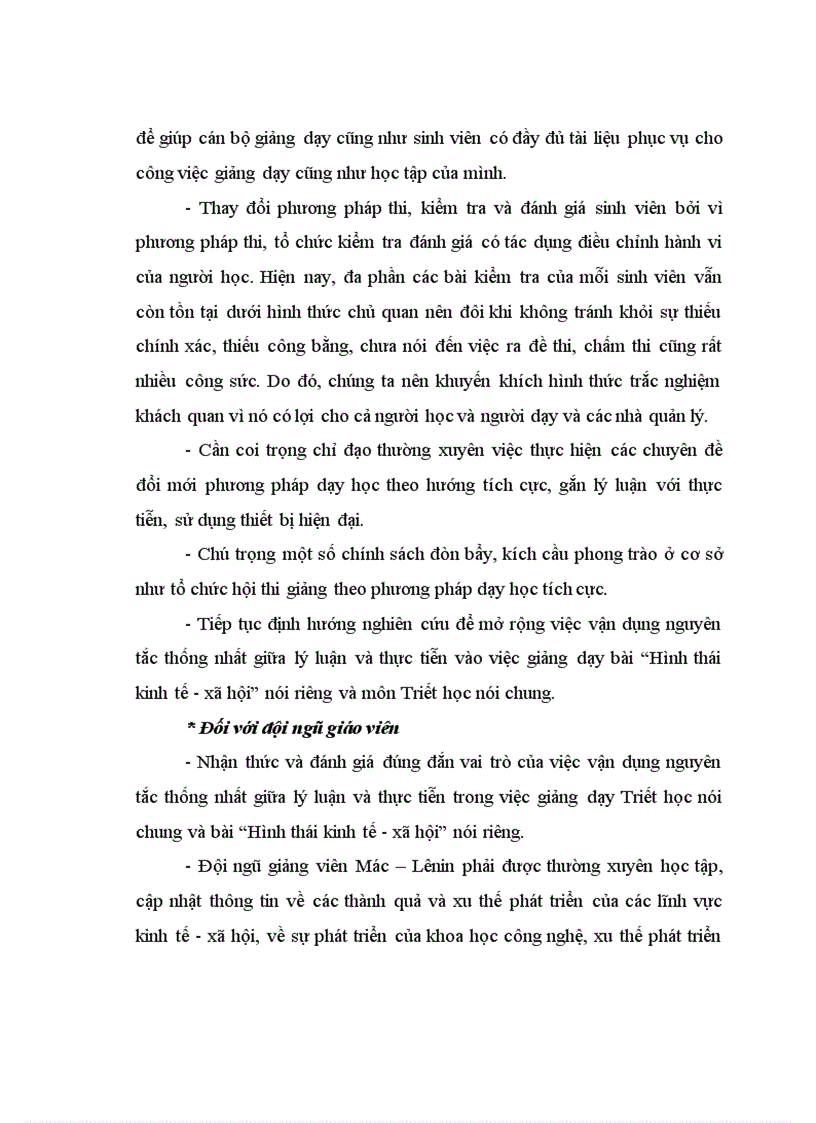 để giúp cán bộ giảng dạy cũng như sinh viên có đầy đủ tài liệu phục vụ cho công việc giảng dạy cũng như học tập của mình.

- Thay đổi phương pháp thi, kiểm tra và đánh giá sinh viên bởi vì phương pháp thi, tổ chức kiểm tra đánh giá có tác dụng điều chỉnh hành vi của người học. Hiện nay, đa phần các bài kiểm tra của mỗi sinh viên vẫn còn tồn tại dưới hình thức chủ quan nên đôi khi không tránh khỏi sự thiếu chính xác, thiếu công bằng, chưa nói đến việc ra đề thi, chấm thi cũng rất nhiều công sức. Do đó, chúng ta nên khuyến khích hình thức trắc nghiệm khách quan vì nó có lợi cho cả người học và người dạy và các nhà quản lý.

- Cần coi trọng chỉ đạo thường xuyên việc thực hiện các chuyên đề đổi mới phương pháp dạy học theo hướng tích cực, gắn lý luận với thực tiễn, sử dụng thiết bị hiện đại.

- Chú trọng một số chính sách đòn bẩy, kích cầu phong trào ở cơ sở như tổ chức hội thi giảng theo phương pháp dạy học tích cực.

- Tiếp tục định hướng nghiên cứu để mở rộng việc vận dụng nguyên tắc thống nhất giữa lý luận và thực tiễn vào việc giảng dạy bài “Hình thái kinh tế - xã hội” nói riêng và môn Triết học nói chung.

* Đối với đội ngũ giáo viên

- Nhận thức và đánh giá đúng đắn vai trò của việc vận dụng nguyên tắc thống nhất giữa lý luận và thực tiễn trong việc giảng dạy Triết học nói chung và bài “Hình thái kinh tế - xã hội” nói riêng.

- Đội ngũ giảng viên Mác – Lênin phải được thường xuyên học tập, cập nhật thông tin về các thành quả và xu thế phát triển của các lĩnh vực kinh tế - xã hội, về sự phát triển của khoa học công nghệ, xu thế phát triển